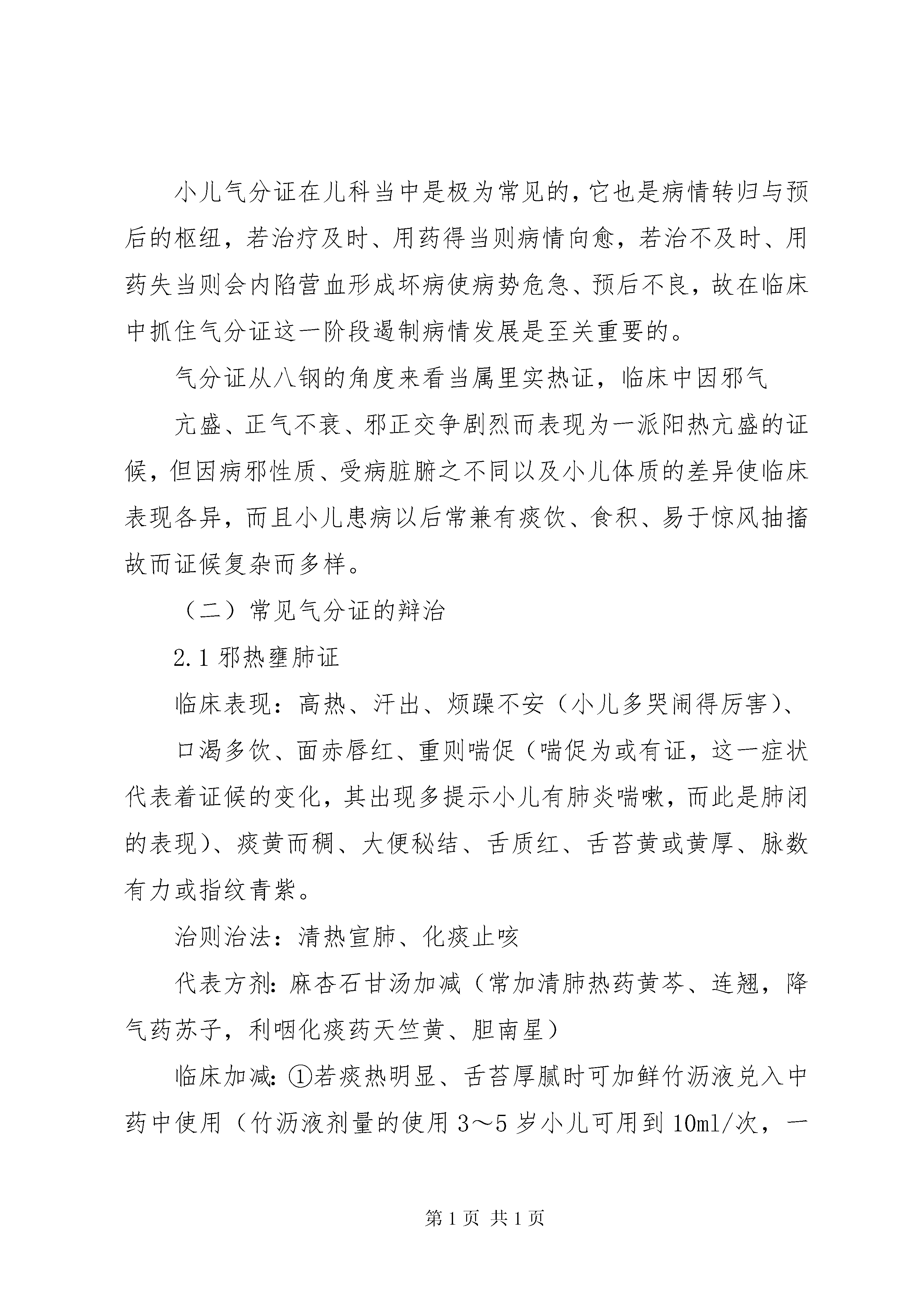 小儿气分证在儿科当中是极为常见的，它也是病情转归与预后的枢纽，若治疗及时、用药得当则病情向愈，若治不及时、用药失当则会内陷营血形成坏病使病势危急、预后不良，故在临床中抓住气分证这一阶段遏制病情发展是至关重要的。

气分证从八钢的角度来看当属里实热证，临床中因邪气

亢盛、正气不衰、邪正交争剧烈而表现为一派阳热亢盛的证候，但因病邪性质、受病脏腑之不同以及小儿体质的差异使临床表现各异，而且小儿患病以后常兼有痰饮、食积、易于惊风抽搐故而证候复杂而多样。

（二）常见气分证的辩治

2.1 邪热壅肺证

临床表现：高热、汗出、烦躁不安（小儿多哭闹得厉害）、

口渴多饮、面赤唇红、重则喘促（喘促为或有证，这一症状代表着证候的变化，其出现多提示小儿有肺炎喘嗽，而此是肺闭的表现）、痰黄而稠、大便秘结、舌质红、舌苔黄或黄厚、脉数有力或指纹青紫。

治则治法：清热宣肺、化痰止咳

代表方剂：麻杏石甘汤加减（常加清肺热药黄芩、连翘，降气药苏子，利咽化痰药天竺黄、胆南星）

临床加减：①若痰热明显、舌苔厚腻时可加鲜竹沥液兑入中药中使用（竹沥液剂量的使用 3～5 岁小儿可用到 10ml/次，一

第 1 页 共 1 页